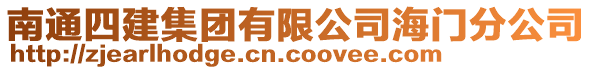 南通四建集团有限公司海门分公司
http://zjearlhodge.cn.coovee.com